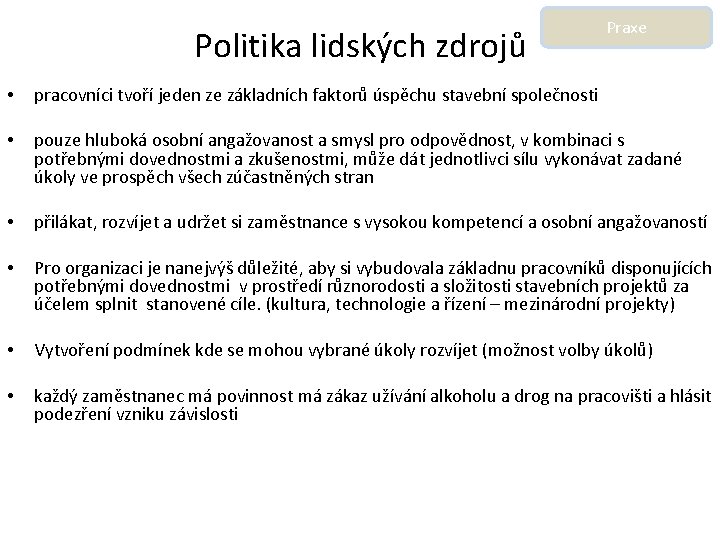 Praxe

Politika lidských zdrojů

• pracovníci tvoří jeden ze základních faktorů úspěchu stavební společnosti

• pouze hluboká osobní angažovanost a smysl pro odpovědnost, v kombinaci s potřebnými dovednostmi a zkušenostmi, může dát jednotlivci sílu vykonávat zadané úkoly ve prospěch všech zúčastněných stran

• přilákat, rozvíjet a udržet si zaměstnance s vysokou kompetencí a osobní angažovaností

• Pro organizaci je nanejvýš důležité, aby si vybudovala základnu pracovníků disponujících potřebnými dovednostmi v prostředí různorodosti a složitosti stavebních projektů za účelem splnit stanovené cíle. (kultura, technologie a řízení – mezinárodní projekty)

• Vytvoření podmínek kde se mohou vybrané úkoly rozvíjet (možnost volby úkolů)

• každý zaměstnanec má povinnost má zákaz užívání alkoholu a drog na pracovišti a hlásit podezření vzniku závislosti